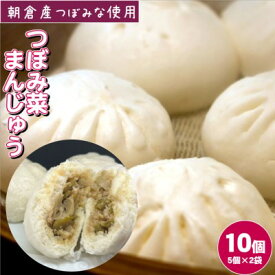 朝倉産つぼみな使用

つぼみ菜まんじゅう

10個
5個×2袋